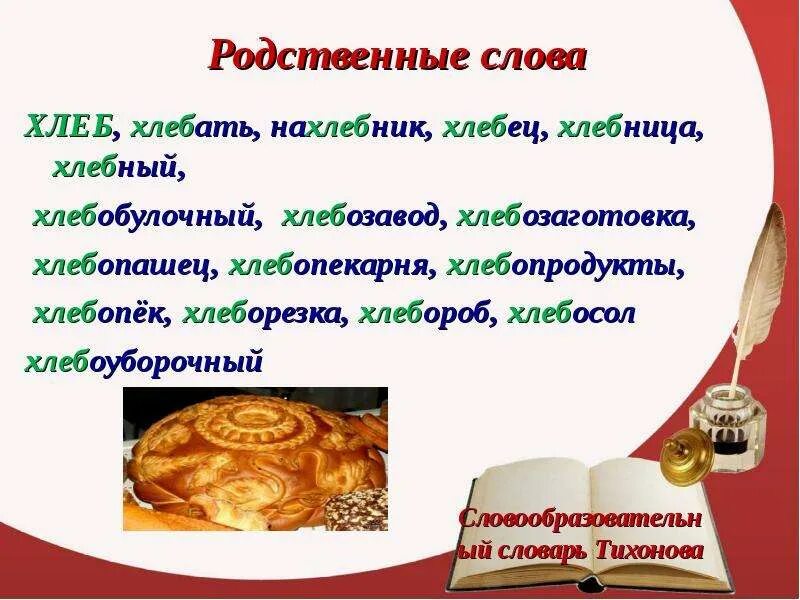 Родственные слова

ХЛЕБ, хлебать, нахлебник, хлебец, хлебница, хлебный,

хлебобулочный, хлебозавод, хлебозаготовка,

хлебопашец, хлебопекарня, хлебопродукты,

хлебопёк, хлеборезка, хлебороб, хлебосол

хлебоуборочный

Словообразовательный словарь Тихонова